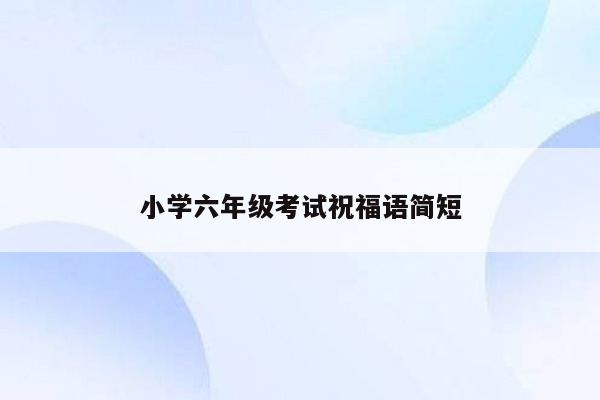 小学六年级考试祝福语简短